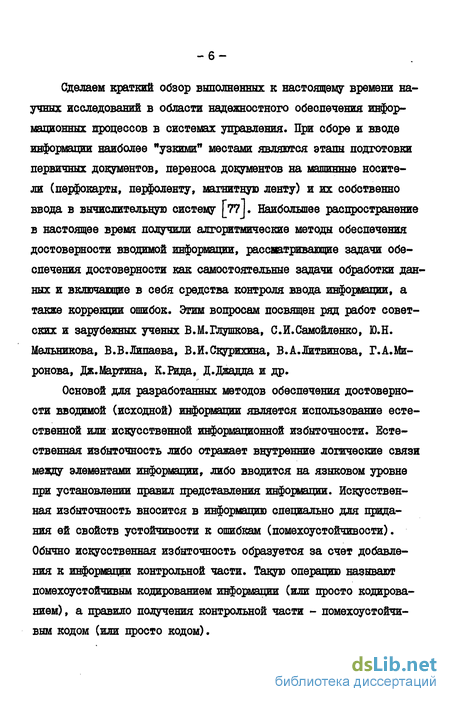 - 6 -

Сделаем краткий обзор выполненных к настоящему времени научных исследований в области надежностного обеспечения информационных процессов в системах управления. При сборе и вводе информации наиболее "узкими" местами являются этапы подготовки первичных документов, переноса документов на машинные носители (перфокарты, перфоленту, магнитную ленту) и их собственно ввода в вычислительную систему [77]. Наибольшее распространение в настоящее время получили алгоритмические методы обеспечения достоверности вводимой информации, рассматривающие задачи обеспечения достоверности как самостоятельные задачи обработки данных и включающие в себя средства контроля ввода информации, а также коррекции ошибок. Этим вопросам посвящен ряд работ советских и зарубежных ученых В.М.Глушкова, С.И.Самойленко, Ю.Н. Мельникова, В.В.Липаева, В.И.Скурихина, В.А.Литвинова, Г.А.Миронова, Дж.Мартина, К.Рида, Д.Джадда и др.

Основой для разработанных методов обеспечения достоверности вводимой (исходной) информации является использование естественной или искусственной информационной избыточности. Естественная избыточность либо отражает внутренние логические связи между элементами информации, либо вводится на языковом уровне при установлении правил представления информации. Искусственная избыточность вносится в информацию специально для придания ей свойств устойчивости к ошибкам (помехоустойчивости). Обычно искусственная избыточность образуется за счет добавления к информации контрольной части. Такую операцию называют помехоустойчивым кодированием информации (или просто кодированием), а правило получения контрольной части - помехоустойчивым кодом (или просто кодом).

dsLib.net
библиотека диссертаций